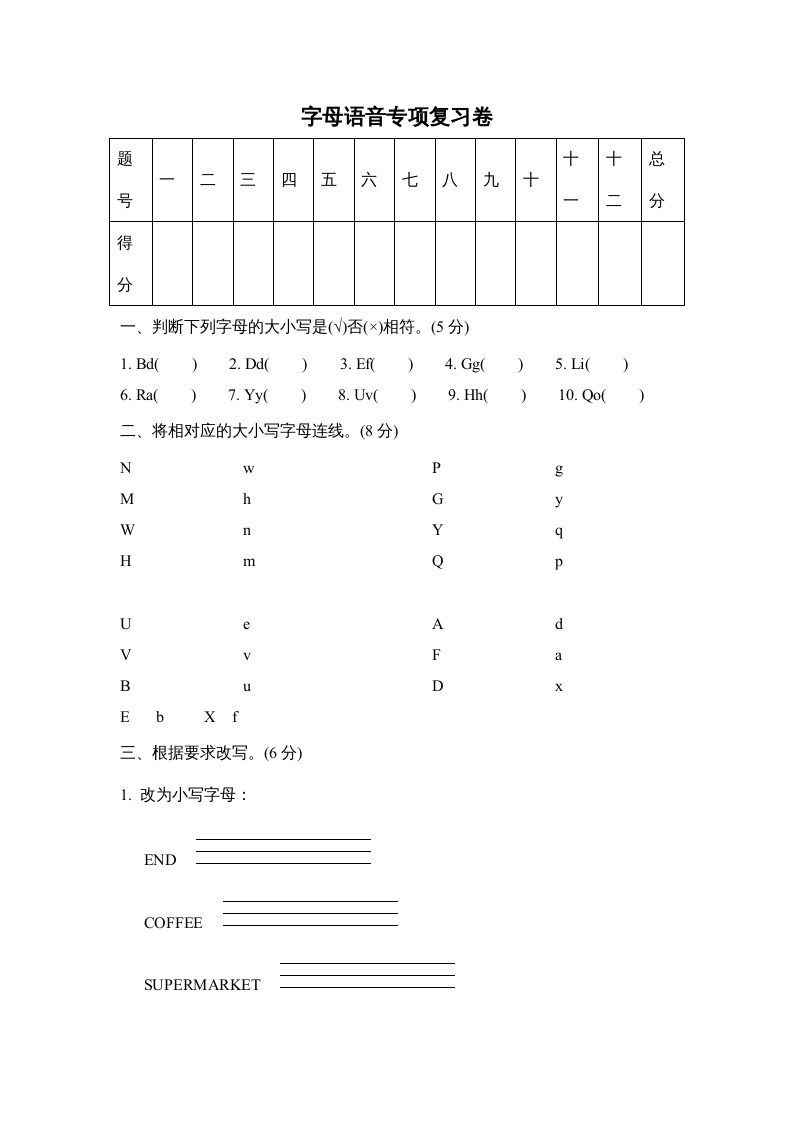 字母语音专项复习卷

| 题号 | 一 | 二 | 三 | 四 | 五 | 六 | 七 | 八 | 九 | 十 | 十一 | 十二 | 总分 |
|---|---|---|---|---|---|---|---|---|---|---|---|---|---|
| 得分 | | | | | | | | | | | | | |

一、判断下列字母的大小写是(√)否(×)相符。(5 分)

1. Bd( ) 2. Dd( ) 3. Ef( ) 4. Gg( ) 5. Li( )
6. Ra( ) 7. Yy( ) 8. Uv( ) 9. Hh( ) 10. Qo( )

二、将相对应的大小写字母连线。(8 分)

N w P g
M h G y
W n Y q
H m Q p

U e A d
V v F a
B u D x
E b X f

三、根据要求改写。(6 分)

1. 改为小写字母：

END

COFFEE

SUPERMARKET